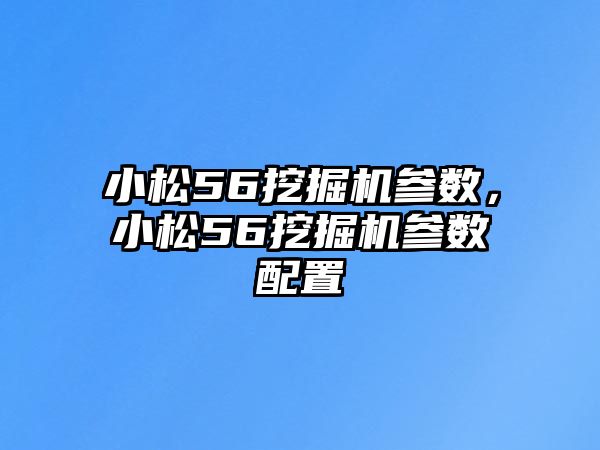 小松56挖掘机参数，小松56挖掘机参数配置